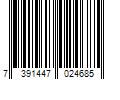 7 391447 024685